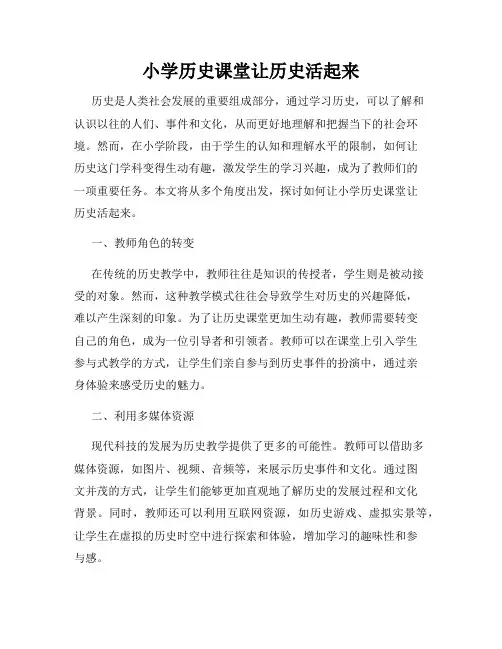 小学历史课堂让历史活起来

历史是人类社会发展的重要组成部分，通过学习历史，可以了解和认识以往的人们、事件和文化，从而更好地理解和把握当下的社会环境。然而，在小学阶段，由于学生的认知和理解水平的限制，如何让历史这门学科变得生动有趣，激发学生的学习兴趣，成为了教师们的一项重要任务。本文将从多个角度出发，探讨如何让小学历史课堂让历史活起来。

一、教师角色的转变

在传统的历史教学中，教师往往是知识的传授者，学生则是被动接受的对象。然而，这种教学模式往往会导致学生对历史的兴趣降低，难以产生深刻的印象。为了让历史课堂更加生动有趣，教师需要转变自己的角色，成为一位引导者和引领者。教师可以在课堂上引入学生参与式教学的方式，让学生们亲自参与到历史事件的扮演中，通过亲身体验来感受历史的魅力。

二、利用多媒体资源

现代科技的发展为历史教学提供了更多的可能性。教师可以借助多媒体资源，如图片、视频、音频等，来展示历史事件和文化。通过图文并茂的方式，让学生们能够更加直观地了解历史的发展过程和文化背景。同时，教师还可以利用互联网资源，如历史游戏、虚拟实景等，让学生在虚拟的历史时空中进行探索和体验，增加学习的趣味性和参与感。